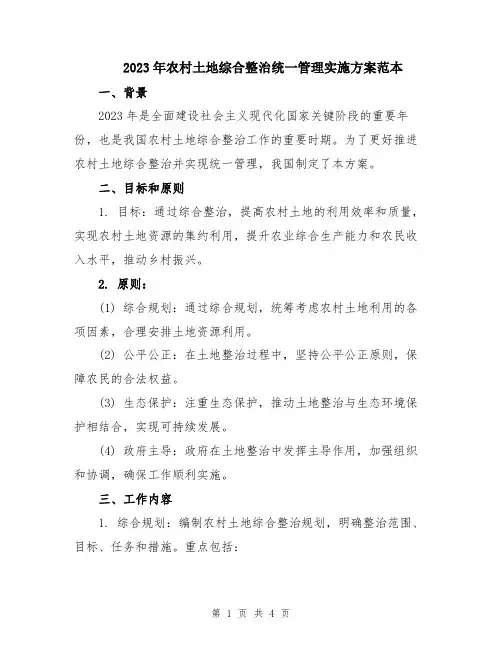 2023年农村土地综合整治统一管理实施方案范本

一、背景

2023年是全面建设社会主义现代化国家关键阶段的重要年份，也是我国农村土地综合整治工作的重要时期。为了更好推进农村土地综合整治并实现统一管理，我国制定了本方案。

二、目标和原则

1. 目标：通过综合整治，提高农村土地的利用效率和质量，实现农村土地资源的集约利用，提升农业综合生产能力和农民收入水平，推动乡村振兴。

2. 原则：

(1) 综合规划：通过综合规划，统筹考虑农村土地利用的各项因素，合理安排土地资源利用。

(2) 公平公正：在土地整治过程中，坚持公平公正原则，保障农民的合法权益。

(3) 生态保护：注重生态保护，推动土地整治与生态环境保护相结合，实现可持续发展。

(4) 政府主导：政府在土地整治中发挥主导作用，加强组织和协调，确保工作顺利实施。

三、工作内容

1. 综合规划：编制农村土地综合整治规划，明确整治范围、目标、任务和措施。重点包括：

第 1 页 共 4 页